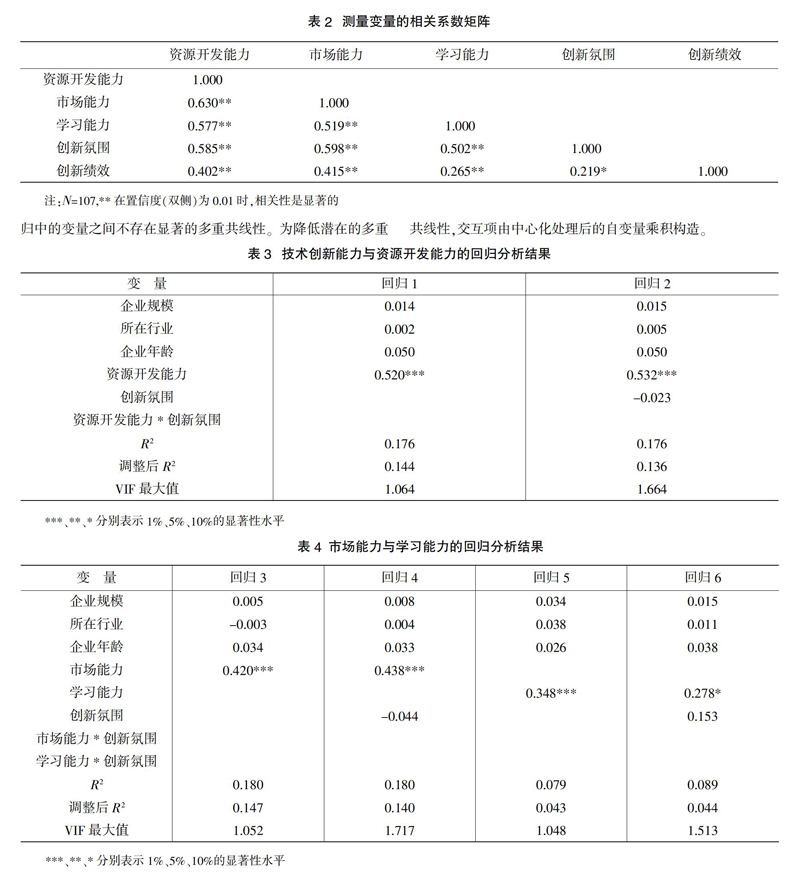 表 2 测量变量的相关系数矩阵

|  | 资源开发能力 | 市场能力 | 学习能力 | 创新氛围 | 创新绩效 |
|---|---|---|---|---|---|
| 资源开发能力 | 1.000 |  |  |  |  |
| 市场能力 | 0.630** | 1.000 |  |  |  |
| 学习能力 | 0.577** | 0.519** | 1.000 |  |  |
| 创新氛围 | 0.585** | 0.598** | 0.502** | 1.000 |  |
| 创新绩效 | 0.402** | 0.415** | 0.265** | 0.219* | 1.000 |

注:$N$=107,** 在置信度(双侧)为 0.01 时,相关性是显著的

归中的变量之间不存在显著的多重共线性。为降低潜在的多重 共线性,交互项由中心化处理后的自变量乘积构造。

表 3 技术创新能力与资源开发能力的回归分析结果

| 变 量 | 回归 1 | 回归 2 |
|---|---|---|
| 企业规模 | 0.014 | 0.015 |
| 所在行业 | 0.002 | 0.005 |
| 企业年龄 | 0.050 | 0.050 |
| 资源开发能力 | 0.520*** | 0.532*** |
| 创新氛围 |  | –0.023 |
| 资源开发能力 * 创新氛围 |  |  |
| $R^2$ | 0.176 | 0.176 |
| 调整后 $R^2$ | 0.144 | 0.136 |
| VIF 最大值 | 1.064 | 1.664 |

***、**、* 分别表示 1%、5%、10%的显著性水平

表 4 市场能力与学习能力的回归分析结果

| 变 量 | 回归 3 | 回归 4 | 回归 5 | 回归 6 |
|---|---|---|---|---|
| 企业规模 | 0.005 | 0.008 | 0.034 | 0.015 |
| 所在行业 | –0.003 | 0.004 | 0.038 | 0.011 |
| 企业年龄 | 0.034 | 0.033 | 0.026 | 0.038 |
| 市场能力 | 0.420*** | 0.438*** |  |  |
| 学习能力 |  |  | 0.348*** | 0.278* |
| 创新氛围 |  | –0.044 |  | 0.153 |
| 市场能力 * 创新氛围 |  |  |  |  |
| 学习能力 * 创新氛围 |  |  |  |  |
| $R^2$ | 0.180 | 0.180 | 0.079 | 0.089 |
| 调整后 $R^2$ | 0.147 | 0.140 | 0.043 | 0.044 |
| VIF 最大值 | 1.052 | 1.717 | 1.048 | 1.513 |

***、**、* 分别表示 1%、5%、10%的显著性水平